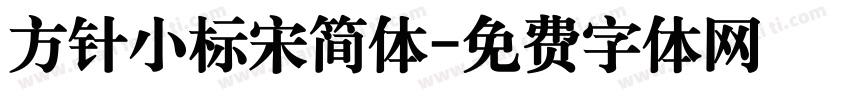 方针小标宋简体-免费字体网